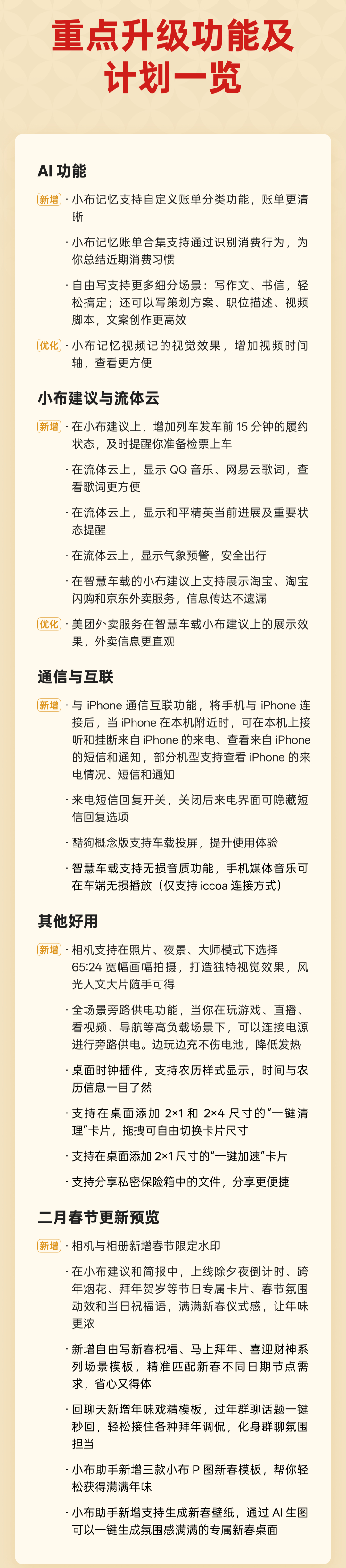 重点升级功能及计划一览

AI 功能

新增 · 小布记忆支持自定义账单分类功能，账单更清晰

· 小布记忆账单合集支持通过识别消费行为，为你总结近期消费习惯

· 自由写支持更多细分场景：写作文、书信，轻松搞定；还可以写策划方案、职位描述、视频脚本，文案创作更高效

优化 · 小布记忆视频记的视觉效果，增加视频时间轴，查看更方便

小布建议与流体云

新增 · 在小布建议上，增加列车发车前 15 分钟的履约状态，及时提醒你准备检票上车

· 在流体云上，显示 QQ 音乐、网易云歌词，查看歌词更方便

· 在流体云上，显示和平精英当前进展及重要状态提醒

· 在流体云上，显示气象预警，安全出行

· 在智慧车载的小布建议上支持展示淘宝、淘宝闪购和京东外卖服务，信息传达不遗漏

优化 · 美团外卖服务在智慧车载小布建议上的展示效果，外卖信息更直观

通信与互联

新增 · 与 iPhone 通信互联功能，将手机与 iPhone 连接后，当 iPhone 在本机附近时，可在本机上接听和挂断来自 iPhone 的来电、查看来自 iPhone 的短信和通知，部分机型支持查看 iPhone 的来电情况、短信和通知

· 来电短信回复开关，关闭后来电界面可隐藏短信回复选项

· 酷狗概念版支持车载投屏，提升使用体验

· 智慧车载支持无损音质功能，手机媒体音乐可在车端无损播放（仅支持 iccoa 连接方式）

其他好用

新增 · 相机支持在照片、夜景、大师模式下选择 65:24 宽幅画幅拍摄，打造独特视觉效果，风光人文大片随手可得

· 全场景旁路供电功能，当你在玩游戏、直播、看视频、导航等高负载场景下，可以连接电源进行旁路供电。边玩边充不伤电池，降低发热

· 桌面时钟插件，支持农历样式显示，时间与农历信息一目了然

· 支持在桌面添加 2×1 和 2×4 尺寸的“一键清理”卡片，拖拽可自由切换卡片尺寸

· 支持在桌面添加 2×1 尺寸的“一键加速”卡片

· 支持分享私密保险箱中的文件，分享更便捷

二月春节更新预览

新增 · 相机与相册新增春节限定水印

· 在小布建议和简报中，上线除夕夜倒计时、跨年烟花、拜年贺岁等节日专属卡片、春节氛围动效和当日祝福语，满满新春仪式感，让年味更浓

· 新增自由写新春祝福、马上拜年、喜迎财神系列场景模板，精准匹配新春不同日期节点需求，省心又得体

· 回聊天新增年味戏精模板，过年群聊话题一键秒回，轻松接住各种拜年调侃，化身群聊氛围担当

· 小布助手新增三款小布 P 图新春模板，帮你轻松获得满满年味

· 小布助手新增支持生成新春壁纸，通过 AI 生图可以一键生成氛围感满满的专属新春桌面